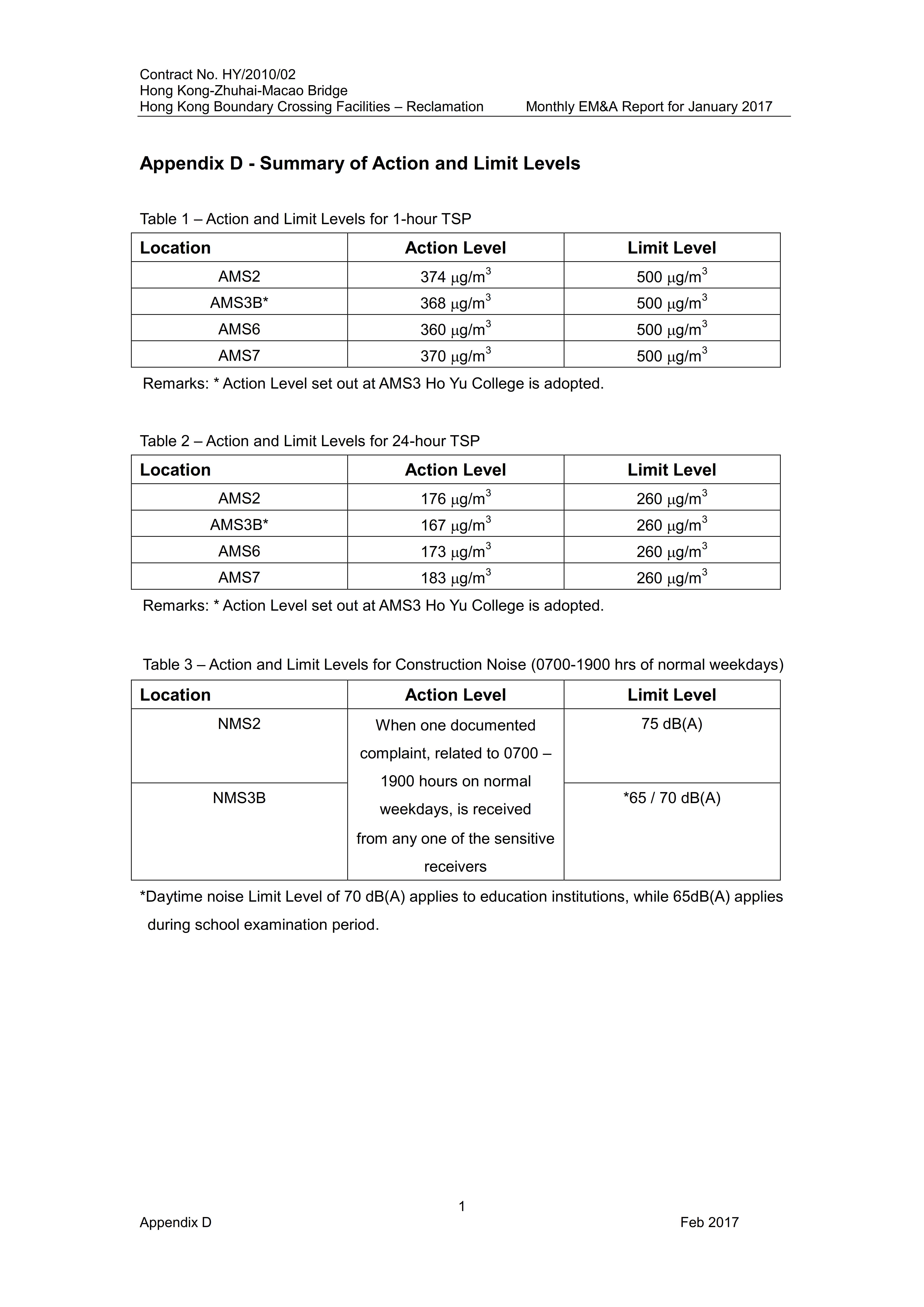 Contract No. HY/2010/02
Hong Kong-Zhuhai-Macao Bridge
Hong Kong Boundary Crossing Facilities – Reclamation Monthly EM&A Report for January 2017

Appendix D - Summary of Action and Limit Levels

Table 1 – Action and Limit Levels for 1-hour TSP

| Location | Action Level | Limit Level |
|---|---|---|
| AMS2 | 374 $\mu g/m^3$ | 500 $\mu g/m^3$ |
| AMS3B* | 368 $\mu g/m^3$ | 500 $\mu g/m^3$ |
| AMS6 | 360 $\mu g/m^3$ | 500 $\mu g/m^3$ |
| AMS7 | 370 $\mu g/m^3$ | 500 $\mu g/m^3$ |

Remarks: * Action Level set out at AMS3 Ho Yu College is adopted.

Table 2 – Action and Limit Levels for 24-hour TSP

| Location | Action Level | Limit Level |
|---|---|---|
| AMS2 | 176 $\mu g/m^3$ | 260 $\mu g/m^3$ |
| AMS3B* | 167 $\mu g/m^3$ | 260 $\mu g/m^3$ |
| AMS6 | 173 $\mu g/m^3$ | 260 $\mu g/m^3$ |
| AMS7 | 183 $\mu g/m^3$ | 260 $\mu g/m^3$ |

Remarks: * Action Level set out at AMS3 Ho Yu College is adopted.

Table 3 – Action and Limit Levels for Construction Noise (0700-1900 hrs of normal weekdays)

| Location | Action Level | Limit Level |
|---|---|---|
| NMS2 | When one documented complaint, related to 0700 – 1900 hours on normal weekdays, is received from any one of the sensitive receivers | 75 dB(A) |
| NMS3B | | *65 / 70 dB(A) |

*Daytime noise Limit Level of 70 dB(A) applies to education institutions, while 65dB(A) applies during school examination period.

1
Appendix D Feb 2017